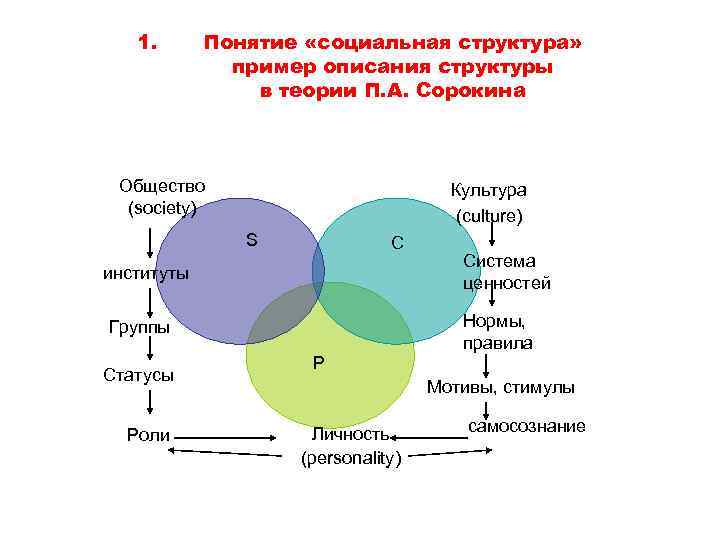 1. Понятие «социальная структура» пример описания структуры в теории П.А. Сорокина

Общество
(society)

институты

Группы

Статусы

Роли

S

C

P

Культура
(culture)

Система
ценностей

Нормы,
правила

Мотивы, стимулы

самосознание

Личность
(personality)